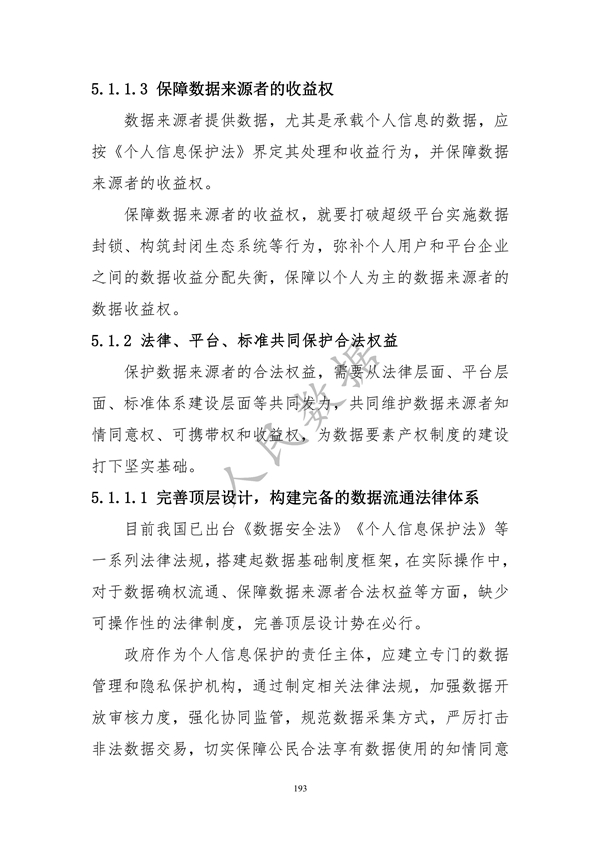 5.1.1.3 保障数据来源者的收益权

数据来源者提供数据，尤其是承载个人信息的数据，应按《个人信息保护法》界定其处理和收益行为，并保障数据来源者的收益权。

保障数据来源者的收益权，就要打破超级平台实施数据封锁、构筑封闭生态系统等行为，弥补个人用户和平台企业之间的数据收益分配失衡，保障以个人为主的数据来源者的数据收益权。

5.1.2 法律、平台、标准共同保护合法权益

保护数据来源者的合法权益，需要从法律层面、平台层面、标准体系建设层面等共同发力，共同维护数据来源者知情同意权、可携带权和收益权，为数据要素产权制度的建设打下坚实基础。

5.1.1.1 完善顶层设计，构建完备的数据流通法律体系

目前我国已出台《数据安全法》《个人信息保护法》等一系列法律法规，搭建起数据基础制度框架，在实际操作中，对于数据确权流通、保障数据来源者合法权益等方面，缺少可操作性的法律制度，完善顶层设计势在必行。

政府作为个人信息保护的责任主体，应建立专门的数据管理和隐私保护机构，通过制定相关法律法规，加强数据开放审核力度，强化协同监管，规范数据采集方式，严厉打击非法数据交易，切实保障公民合法享有数据使用的知情同意

人民数据

193